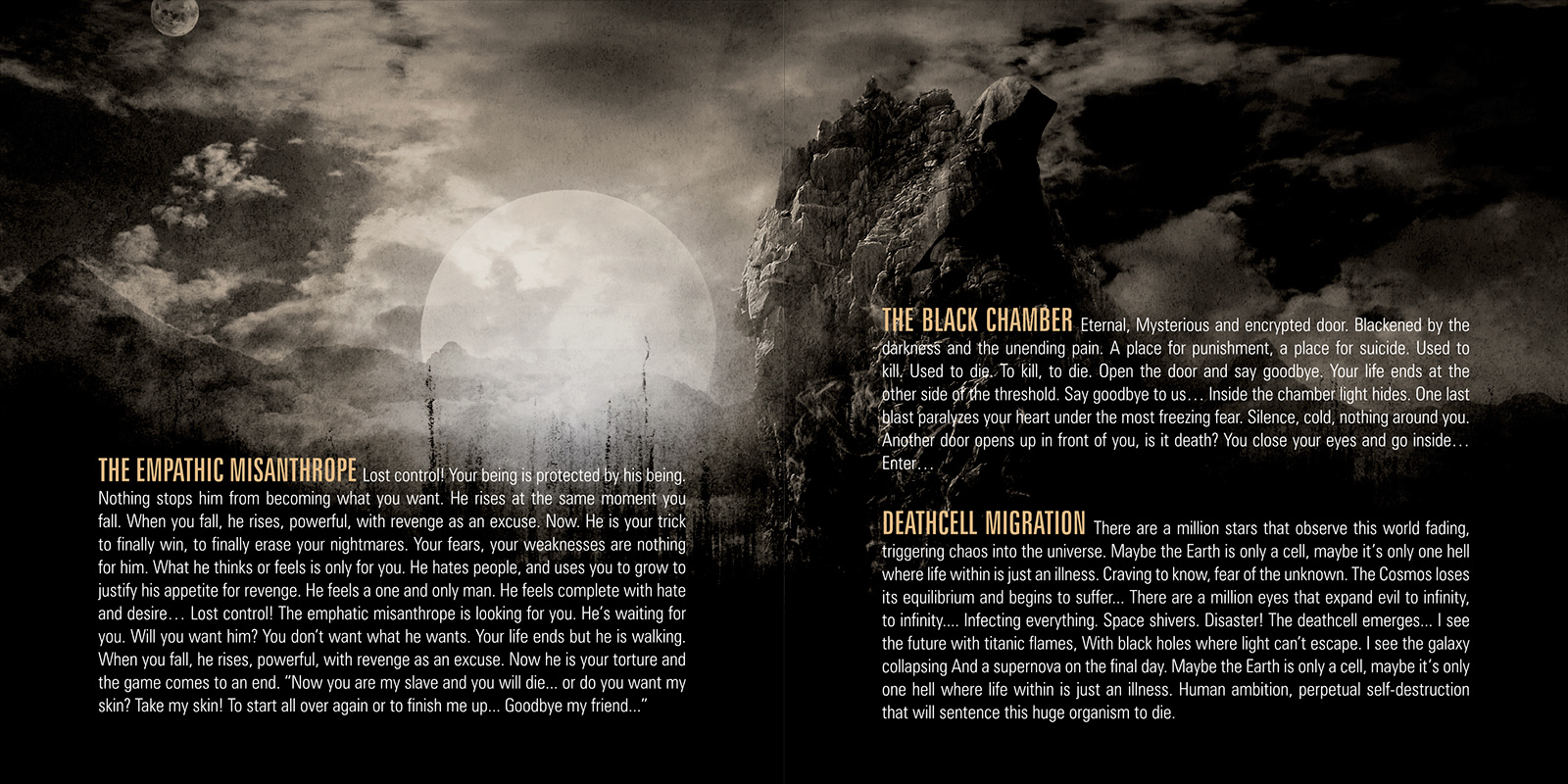 THE EMPATHIC MISANTHROPE Lost control! Your being is protected by his being. Nothing stops him from becoming what you want. He rises at the same moment you fall. When you fall, he rises, powerful, with revenge as an excuse. Now. He is your trick to finally win, to finally erase your nightmares. Your fears, your weaknesses are nothing for him. What he thinks or feels is only for you. He hates people, and uses you to grow to justify his appetite for revenge. He feels a one and only man. He feels complete with hate and desire… Lost control! The emphatic misanthrope is looking for you. He's waiting for you. Will you want him? You don't want what he wants. Your life ends but he is walking. When you fall, he rises, powerful, with revenge as an excuse. Now he is your torture and the game comes to an end. "Now you are my slave and you will die... or do you want my skin? Take my skin! To start all over again or to finish me up... Goodbye my friend..."

THE BLACK CHAMBER Eternal, Mysterious and encrypted door. Blackened by the darkness and the unending pain. A place for punishment, a place for suicide. Used to kill. Used to die. To kill, to die. Open the door and say goodbye. Your life ends at the other side of the threshold. Say goodbye to us… Inside the chamber light hides. One last blast paralyzes your heart under the most freezing fear. Silence, cold, nothing around you. Another door opens up in front of you, is it death? You close your eyes and go inside… Enter…

DEATHCELL MIGRATION There are a million stars that observe this world fading, triggering chaos into the universe. Maybe the Earth is only a cell, maybe it's only one hell where life within is just an illness. Craving to know, fear of the unknown. The Cosmos loses its equilibrium and begins to suffer... There are a million eyes that expand evil to infinity, to infinity.... Infecting everything. Space shivers. Disaster! The deathcell emerges... I see the future with titanic flames, With black holes where light can't escape. I see the galaxy collapsing And a supernova on the final day. Maybe the Earth is only a cell, maybe it's only one hell where life within is just an illness. Human ambition, perpetual self-destruction that will sentence this huge organism to die.